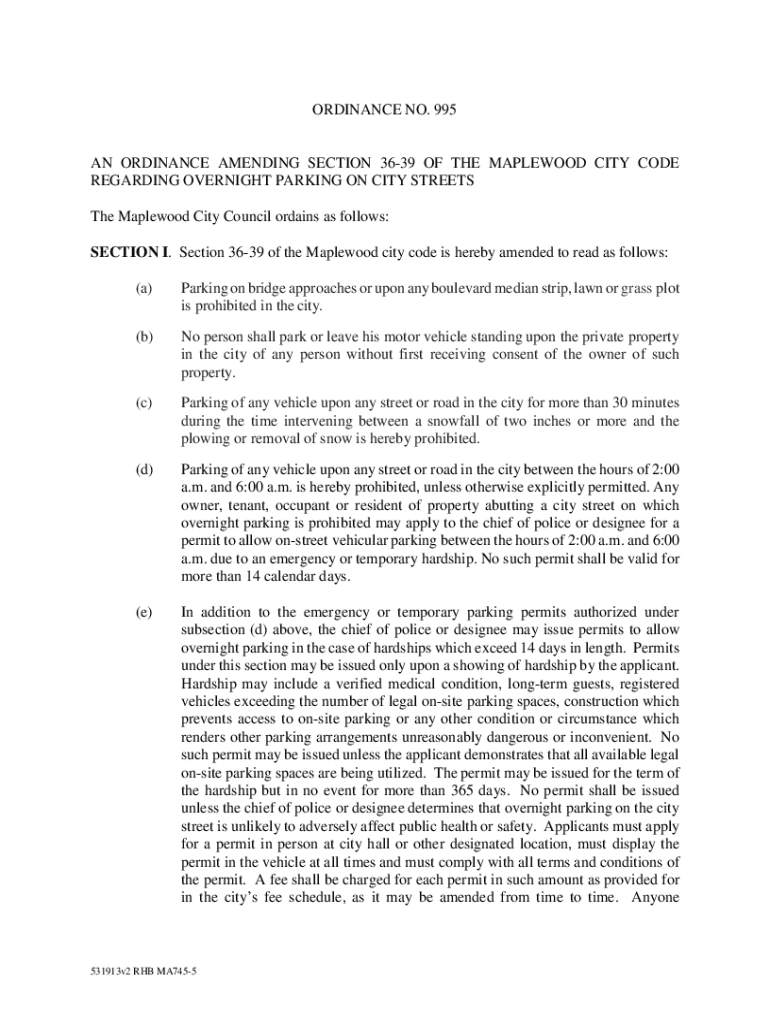 ORDINANCE NO. 995

AN ORDINANCE AMENDING SECTION 36-39 OF THE MAPLEWOOD CITY CODE REGARDING OVERNIGHT PARKING ON CITY STREETS

The Maplewood City Council ordains as follows:

SECTION I. Section 36-39 of the Maplewood city code is hereby amended to read as follows:

(a) Parking on bridge approaches or upon any boulevard median strip, lawn or grass plot is prohibited in the city.

(b) No person shall park or leave his motor vehicle standing upon the private property in the city of any person without first receiving consent of the owner of such property.

(c) Parking of any vehicle upon any street or road in the city for more than 30 minutes during the time intervening between a snowfall of two inches or more and the plowing or removal of snow is hereby prohibited.

(d) Parking of any vehicle upon any street or road in the city between the hours of 2:00 a.m. and 6:00 a.m. is hereby prohibited, unless otherwise explicitly permitted. Any owner, tenant, occupant or resident of property abutting a city street on which overnight parking is prohibited may apply to the chief of police or designee for a permit to allow on-street vehicular parking between the hours of 2:00 a.m. and 6:00 a.m. due to an emergency or temporary hardship. No such permit shall be valid for more than 14 calendar days.

(e) In addition to the emergency or temporary parking permits authorized under subsection (d) above, the chief of police or designee may issue permits to allow overnight parking in the case of hardships which exceed 14 days in length. Permits under this section may be issued only upon a showing of hardship by the applicant. Hardship may include a verified medical condition, long-term guests, registered vehicles exceeding the number of legal on-site parking spaces, construction which prevents access to on-site parking or any other condition or circumstance which renders other parking arrangements unreasonably dangerous or inconvenient. No such permit may be issued unless the applicant demonstrates that all available legal on-site parking spaces are being utilized. The permit may be issued for the term of the hardship but in no event for more than 365 days. No permit shall be issued unless the chief of police or designee determines that overnight parking on the city street is unlikely to adversely affect public health or safety. Applicants must apply for a permit in person at city hall or other designated location, must display the permit in the vehicle at all times and must comply with all terms and conditions of the permit. A fee shall be charged for each permit in such amount as provided for in the city's fee schedule, as it may be amended from time to time. Anyone

531913v2 RHB MA745-5